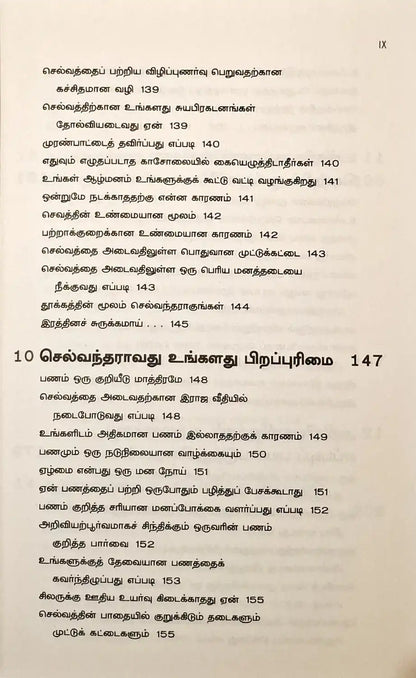 IX

செல்வத்தைப் பற்றிய விழிப்புணர்வு பெறுவதற்கான கச்சிதமான வழி 139
செல்வத்திற்கான உங்களது சுயபிரகடனங்கள் தோல்வியடைவது ஏன் 139
முரண்பாட்டைத் தவிர்ப்பது எப்படி 140
எதுவும் எழுதப்படாத காசோலையில் கையெழுத்திடாதீர்கள் 140
உங்கள் ஆழ்மனம் உங்களுக்குக் கூட்டு வட்டி வழங்குகிறது 141
ஒன்றுமே நடக்காததற்கு என்ன காரணம் 141
செவத்தின் உண்மையான மூலம் 142
பற்றாக்குறைக்கான உண்மையான காரணம் 142
செல்வத்தை அடைவதிலுள்ள பொதுவான முட்டுக்கட்டை 143
செல்வத்தை அடைவதிலுள்ள ஒரு பெரிய மனத்தடையை நீக்குவது எப்படி 143
தூக்கத்தின் மூலம் செல்வந்தராகுங்கள் 144
இரத்தினச் சுருக்கமாய் . . . 145

10 செல்வந்தராவது உங்களது பிறப்புரிமை 147
பணம் ஒரு குறியீடு மாத்திரமே 148
செல்வத்தை அடைவதற்கான இராஜ வீதியில் நடைபோடுவது எப்படி 148
உங்களிடம் அதிகமான பணம் இல்லாததற்குக் காரணம் 149
பணமும் ஒரு நடுநிலையான வாழ்க்கையும் 150
ஏழ்மை என்பது ஒரு மன நோய் 151
ஏன் பணத்தைப் பற்றி ஒருபோதும் பழித்துப் பேசக்கூடாது 151
பணம் குறித்த சரியான மனப்போக்கை வளர்ப்பது எப்படி 152
அறிவியற்பூர்வமாகச் சிந்திக்கும் ஒருவரின் பணம் குறித்த பார்வை 152
உங்களுக்குத் தேவையான பணத்தைக் கவர்ந்திழுப்பது எப்படி 153
சிலருக்கு ஊதிய உயர்வு கிடைக்காதது ஏன் 155
செல்வத்தின் பாதையில் குறுக்கிடும் தடைகளும் முட்டுக் கட்டைகளும் 155